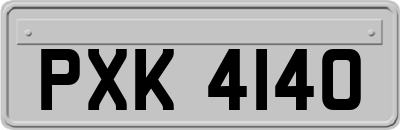 PXK 4140